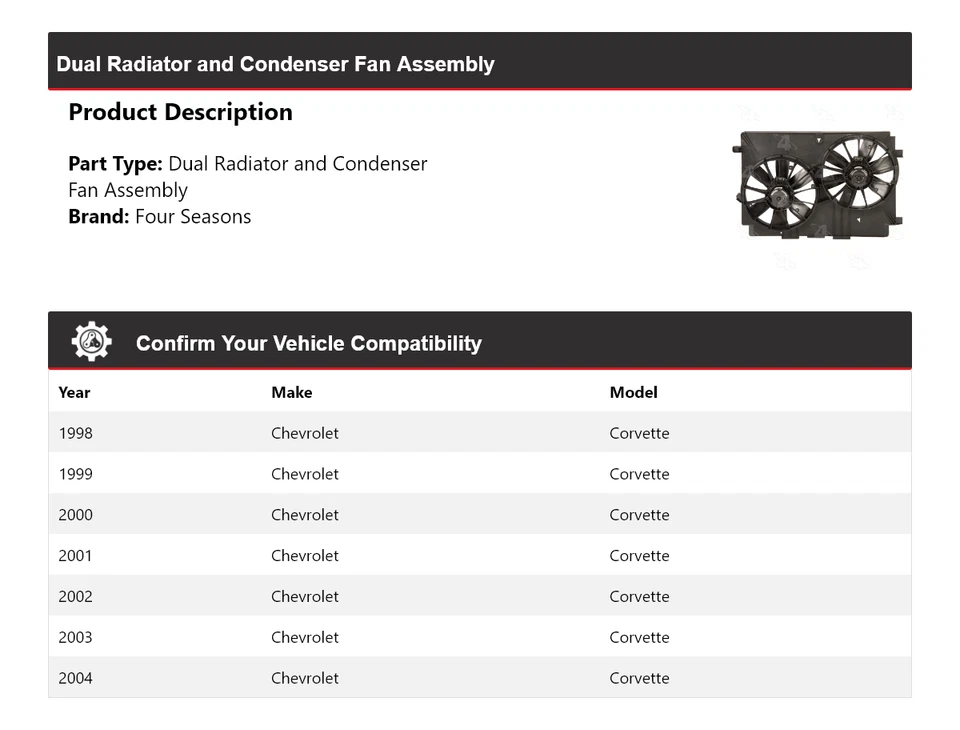 Dual Radiator and Condenser Fan Assembly

Product Description

Part Type: Dual Radiator and Condenser Fan Assembly
Brand: Four Seasons

Confirm Your Vehicle Compatibility

| Year | Make | Model |
|---|---|---|
| 1998 | Chevrolet | Corvette |
| 1999 | Chevrolet | Corvette |
| 2000 | Chevrolet | Corvette |
| 2001 | Chevrolet | Corvette |
| 2002 | Chevrolet | Corvette |
| 2003 | Chevrolet | Corvette |
| 2004 | Chevrolet | Corvette |